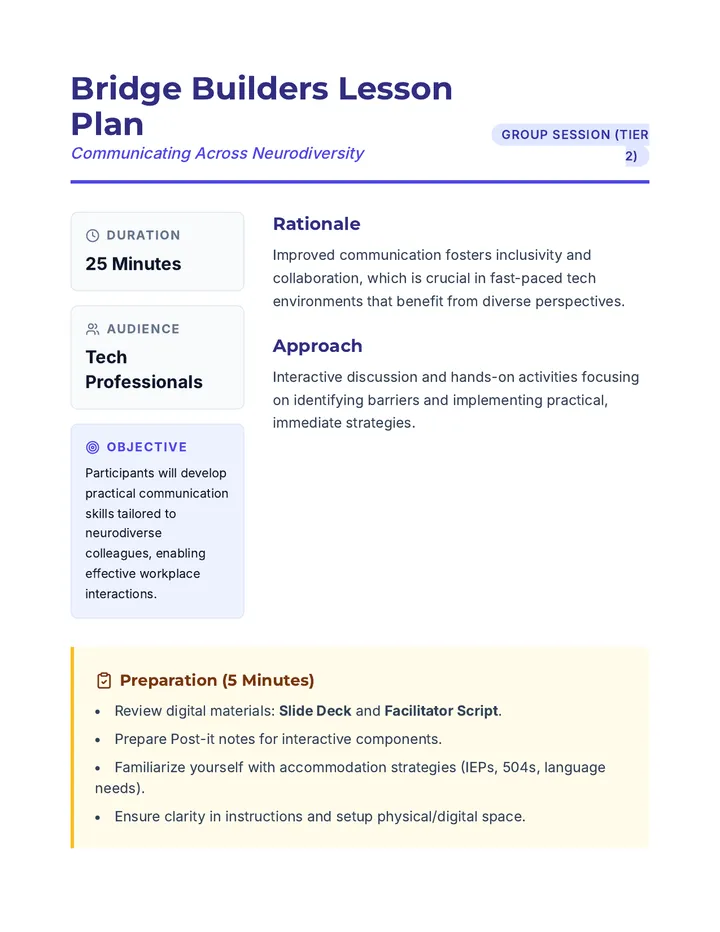 Bridge Builders Lesson Plan

Communicating Across Neurodiversity

GROUP SESSION (TIER 2)

DURATION

25 Minutes

AUDIENCE

Tech Professionals

OBJECTIVE

Participants will develop practical communication skills tailored to neurodiverse colleagues, enabling effective workplace interactions.

Rationale

Improved communication fosters inclusivity and collaboration, which is crucial in fast-paced tech environments that benefit from diverse perspectives.

Approach

Interactive discussion and hands-on activities focusing on identifying barriers and implementing practical, immediate strategies.

Preparation (5 Minutes)

• Review digital materials: Slide Deck and Facilitator Script.
• Prepare Post-it notes for interactive components.
• Familiarize yourself with accommodation strategies (IEPs, 504s, language needs).
• Ensure clarity in instructions and setup physical/digital space.